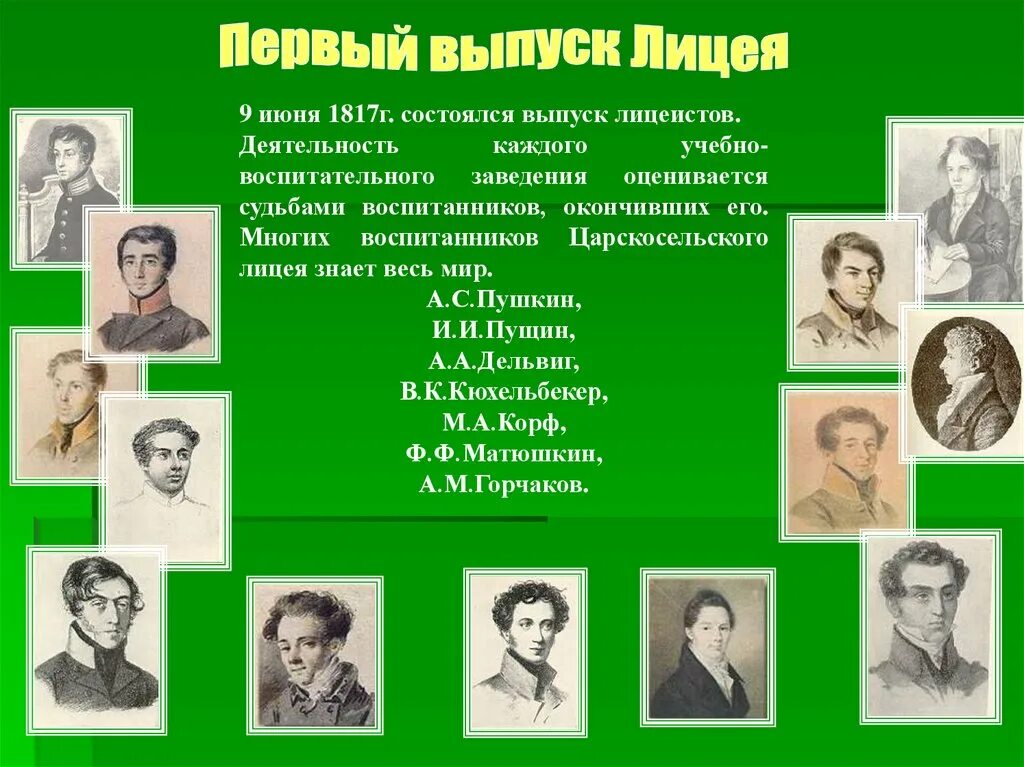 Первый выпуск Лицея

9 июня 1817г. состоялся выпуск лицеистов. Деятельность каждого учебно-воспитательного заведения оценивается судьбами воспитанников, окончивших его. Многих воспитанников Царскосельского лицея знает весь мир.

А.С.Пушкин,
И.И.Пущин,
А.А.Дельвиг,
В.К.Кюхельбекер,
М.А.Корф,
Ф.Ф.Матюшкин,
А.М.Горчаков.